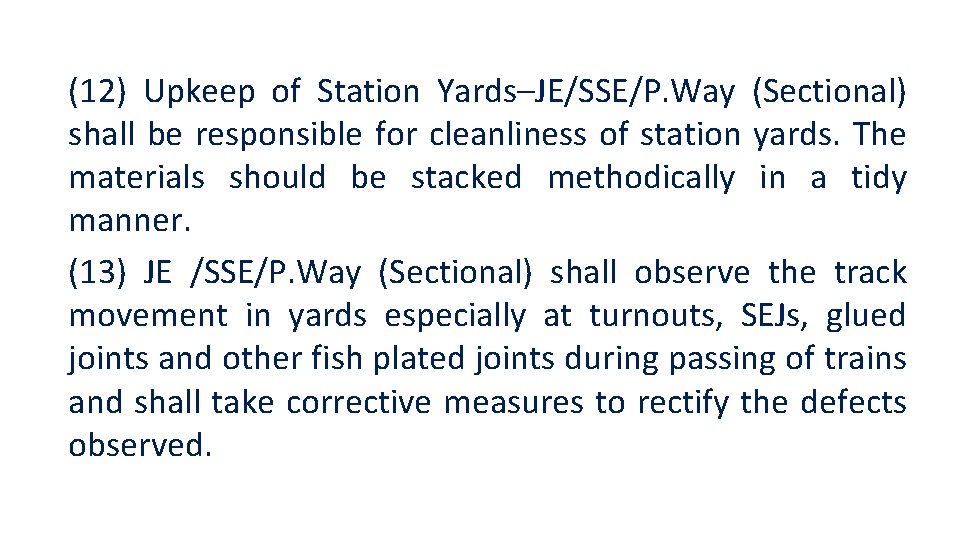 (12) Upkeep of Station Yards–JE/SSE/P.Way (Sectional) shall be responsible for cleanliness of station yards. The materials should be stacked methodically in a tidy manner.

(13) JE /SSE/P.Way (Sectional) shall observe the track movement in yards especially at turnouts, SEJs, glued joints and other fish plated joints during passing of trains and shall take corrective measures to rectify the defects observed.